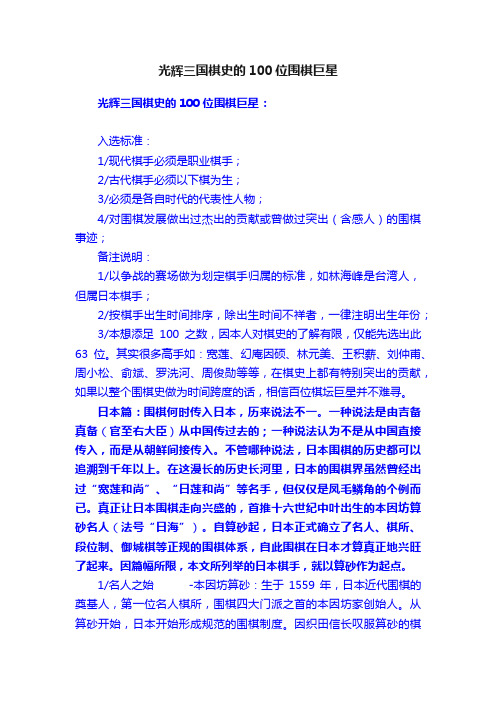 光辉三国棋史的100位围棋巨星

光辉三国棋史的100位围棋巨星：

入选标准：

1/现代棋手必须是职业棋手；

2/古代棋手必须以下棋为生；

3/必须是各自时代的代表性人物；

4/对围棋发展做出过杰出的贡献或曾做过突出（含感人）的围棋事迹；

备注说明：

1/以争战的赛场做为划定棋手归属的标准，如林海峰是台湾人，但属日本棋手；

2/按棋手出生时间排序，除出生时间不祥者，一律注明出生年份；

3/本想添足 100 之数，因本人对棋史的了解有限，仅能先选出此 63 位。其实很多高手如：宽莲、幻庵因硕、林元美、王积薪、刘仲甫、周小松、俞斌、罗洗河、周俊勋等等，在棋史上都有特别突出的贡献，如果以整个围棋史做为时间跨度的话，相信百位棋坛巨星并不难寻。

日本篇：围棋何时传入日本，历来说法不一。一种说法是由吉备真备（官至右大臣）从中国传过去的；一种说法认为不是从中国直接传入，而是从朝鲜间接传入。不管哪种说法，日本围棋的历史都可以追溯到千年以上。在这漫长的历史长河里，日本的围棋界虽然曾经出过“宽莲和尚”、“日莲和尚”等名手，但仅仅是凤毛麟角的个例而已。真正让日本围棋走向兴盛的，首推十六世纪中叶出生的本因坊算砂名人（法号“日海”）。自算砂起，日本正式确立了名人、棋所、段位制、御城棋等正规的围棋体系，自此围棋在日本才算真正地兴旺了起来。因篇幅所限，本文所列举的日本棋手，就以算砂作为起点。

1/名人之始　　-本因坊算砂：生于 1559 年，日本近代围棋的奠基人，第一位名人棋所，围棋四大门派之首的本因坊家创始人。从算砂开始，日本开始形成规范的围棋制度。因织田信长叹服算砂的棋